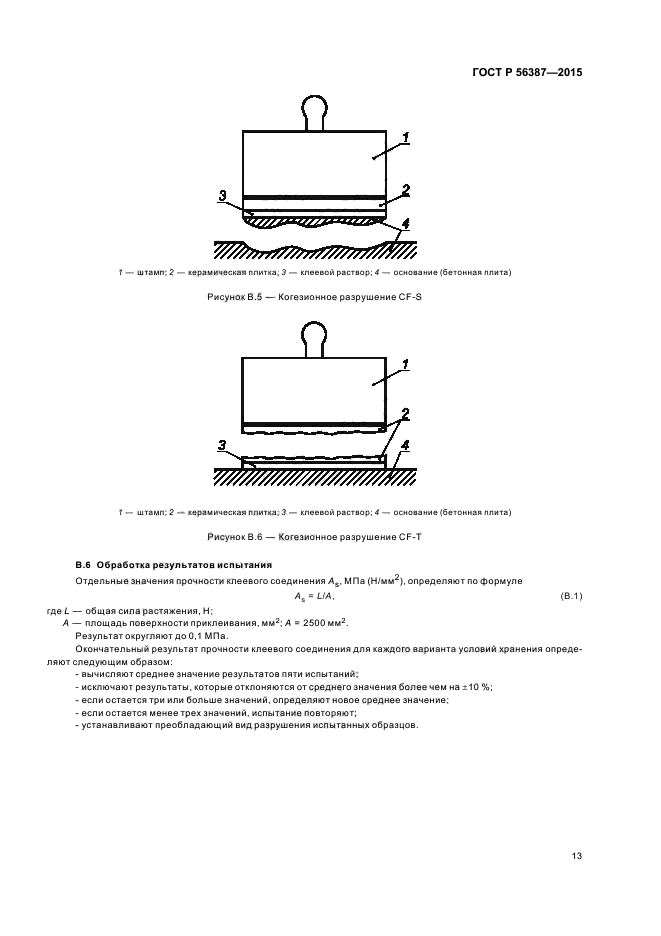 ГОСТ Р 56387—2015

1

2

3

4

1 — штамп; 2 — керамическая плитка; 3 — клеевой раствор; 4 — основание (бетонная плита)

Рисунок В.5 — Когезионное разрушение CF-S

1

2

3

4

1 — штамп; 2 — керамическая плитка; 3 — клеевой раствор; 4 — основание (бетонная плита)

Рисунок В.6 — Когезионное разрушение CF-T

В.6 Обработка результатов испытания

Отдельные значения прочности клеевого соединения $A_s$, МПа (Н/мм$^2$), определяют по формуле

$A_s = L/A$, (В.1)

где $L$ — общая сила растяжения, Н;

$A$ — площадь поверхности приклеивания, мм$^2$; $A$ = 2500 мм$^2$.

Результат округляют до 0,1 МПа.

Окончательный результат прочности клеевого соединения для каждого варианта условий хранения определяют следующим образом:

- вычисляют среднее значение результатов пяти испытаний;

- исключают результаты, которые отклоняются от среднего значения более чем на ±10 %;

- если остается три или больше значений, определяют новое среднее значение;

- если остается менее трех значений, испытание повторяют;

- устанавливают преобладающий вид разрушения испытанных образцов.

13